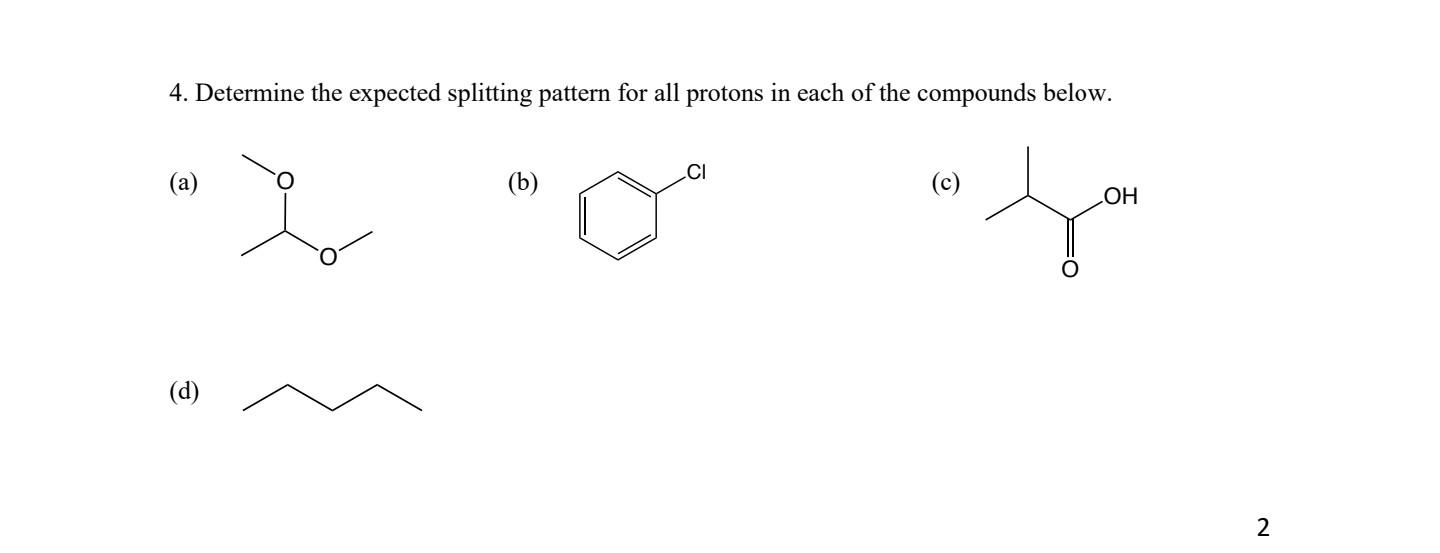 4. Determine the expected splitting pattern for all protons in each of the compounds below.

(a)

O

O

(b)

Cl

(c)

OH

O

(d)

2